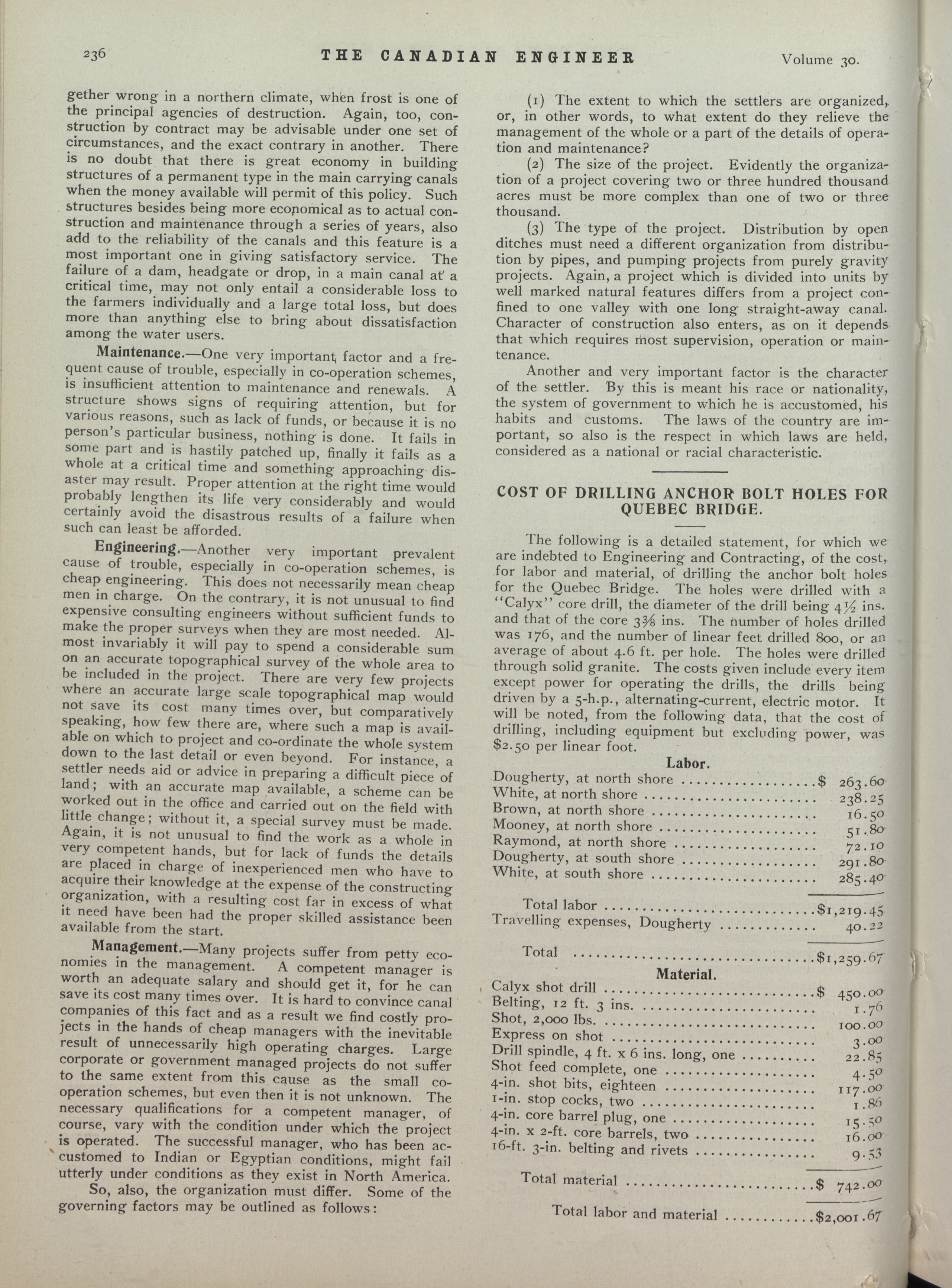 236 THE CANADIAN ENGINEER Volume 30.

gether wrong in a northern climate, when frost is one of the principal agencies of destruction. Again, too, construction by contract may be advisable under one set of circumstances, and the exact contrary in another. There is no doubt that there is great economy in building structures of a permanent type in the main carrying canals when the money available will permit of this policy. Such structures besides being more economical as to actual construction and maintenance through a series of years, also add to the reliability of the canals and this feature is a most important one in giving satisfactory service. The failure of a dam, headgate or drop, in a main canal at a critical time, may not only entail a considerable loss to the farmers individually and a large total loss, but does more than anything else to bring about dissatisfaction among the water users.

Maintenance.—One very important factor and a frequent cause of trouble, especially in co-operation schemes, is insufficient attention to maintenance and renewals. A structure shows signs of requiring attention, but for various reasons, such as lack of funds, or because it is no person's particular business, nothing is done. It fails in some part and is hastily patched up, finally it fails as a whole at a critical time and something approaching disaster may result. Proper attention at the right time would probably lengthen its life very considerably and would certainly avoid the disastrous results of a failure when such can least be afforded.

Engineering.—Another very important prevalent cause of trouble, especially in co-operation schemes, is cheap engineering. This does not necessarily mean cheap men in charge. On the contrary, it is not unusual to find expensive consulting engineers without sufficient funds to make the proper surveys when they are most needed. Almost invariably it will pay to spend a considerable sum on an accurate topographical survey of the whole area to be included in the project. There are very few projects where an accurate large scale topographical map would not save its cost many times over, but comparatively speaking, how few there are, where such a map is available on which to project and co-ordinate the whole system down to the last detail or even beyond. For instance, a settler needs aid or advice in preparing a difficult piece of land; with an accurate map available, a scheme can be worked out in the office and carried out on the field with little change; without it, a special survey must be made. Again, it is not unusual to find the work as a whole in very competent hands, but for lack of funds the details are placed in charge of inexperienced men who have to acquire their knowledge at the expense of the constructing organization, with a resulting cost far in excess of what it need have been had the proper skilled assistance been available from the start.

Management.—Many projects suffer from petty economies in the management. A competent manager is worth an adequate salary and should get it, for he can save its cost many times over. It is hard to convince canal companies of this fact and as a result we find costly projects in the hands of cheap managers with the inevitable result of unnecessarily high operating charges. Large corporate or government managed projects do not suffer to the same extent from this cause as the small co-operation schemes, but even then it is not unknown. The necessary qualifications for a competent manager, of course, vary with the condition under which the project is operated. The successful manager, who has been accustomed to Indian or Egyptian conditions, might fail utterly under conditions as they exist in North America.

So, also, the organization must differ. Some of the governing factors may be outlined as follows:

(1) The extent to which the settlers are organized, or, in other words, to what extent do they relieve the management of the whole or a part of the details of operation and maintenance?

(2) The size of the project. Evidently the organization of a project covering two or three hundred thousand acres must be more complex than one of two or three thousand.

(3) The type of the project. Distribution by open ditches must need a different organization from distribution by pipes, and pumping projects from purely gravity projects. Again, a project which is divided into units by well marked natural features differs from a project confined to one valley with one long straight-away canal. Character of construction also enters, as on it depends that which requires most supervision, operation or maintenance.

Another and very important factor is the character of the settler. By this is meant his race or nationality, the system of government to which he is accustomed, his habits and customs. The laws of the country are important, so also is the respect in which laws are held, considered as a national or racial characteristic.

COST OF DRILLING ANCHOR BOLT HOLES FOR QUEBEC BRIDGE.

The following is a detailed statement, for which we are indebted to Engineering and Contracting, of the cost, for labor and material, of drilling the anchor bolt holes for the Quebec Bridge. The holes were drilled with a "Calyx" core drill, the diameter of the drill being 4½ ins. and that of the core 3⅜ ins. The number of holes drilled was 176, and the number of linear feet drilled 800, or an average of about 4.6 ft. per hole. The holes were drilled through solid granite. The costs given include every item except power for operating the drills, the drills being driven by a 5-h.p., alternating-current, electric motor. It will be noted, from the following data, that the cost of drilling, including equipment but excluding power, was $2.50 per linear foot.

Labor.

| | |
|---|---|
| Dougherty, at north shore | $ 263.60 |
| White, at north shore | 238.25 |
| Brown, at north shore | 16.50 |
| Mooney, at north shore | 51.80 |
| Raymond, at north shore | 72.10 |
| Dougherty, at south shore | 291.80 |
| White, at south shore | 285.40 |
| Total labor | $1,219.45 |
| Travelling expenses, Dougherty | 40.22 |
| Total | $1,259.67 |

Material.

| | |
|---|---|
| Calyx shot drill | $ 450.00 |
| Belting, 12 ft. 3 ins. | 1.76 |
| Shot, 2,000 lbs. | 100.00 |
| Express on shot | 3.00 |
| Drill spindle, 4 ft. x 6 ins. long, one | 22.85 |
| Shot feed complete, one | 4.50 |
| 4-in. shot bits, eighteen | 117.00 |
| 1-in. stop cocks, two | 1.86 |
| 4-in. core barrel plug, one | 15.50 |
| 4-in. x 2-ft. core barrels, two | 16.00 |
| 16-ft. 3-in. belting and rivets | 9.53 |
| Total material | $ 742.00 |
| Total labor and material | $2,001.67 |